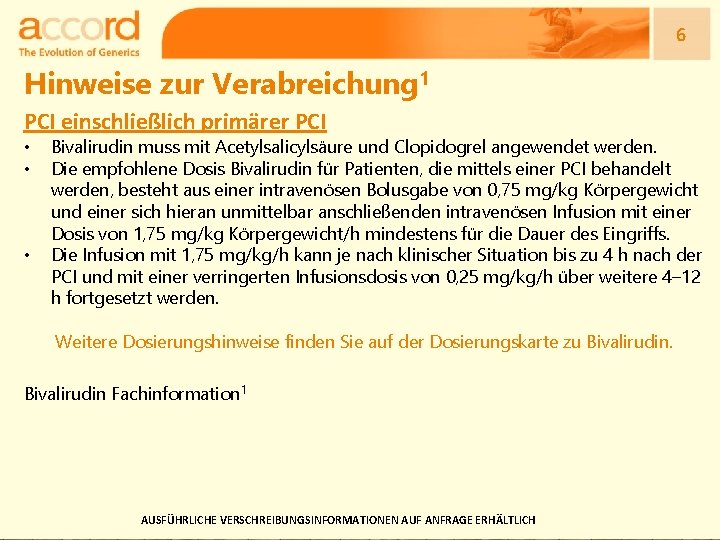 accord
The Evolution of Generics

6

Hinweise zur Verabreichung$^1$

PCI einschließlich primärer PCI

• Bivalirudin muss mit Acetylsalicylsäure und Clopidogrel angewendet werden.
• Die empfohlene Dosis Bivalirudin für Patienten, die mittels einer PCI behandelt werden, besteht aus einer intravenösen Bolusgabe von 0,75 mg/kg Körpergewicht und einer sich hieran unmittelbar anschließenden intravenösen Infusion mit einer Dosis von 1,75 mg/kg Körpergewicht/h mindestens für die Dauer des Eingriffs.
• Die Infusion mit 1,75 mg/kg/h kann je nach klinischer Situation bis zu 4 h nach der PCI und mit einer verringerten Infusionsdosis von 0,25 mg/kg/h über weitere 4–12 h fortgesetzt werden.

Weitere Dosierungshinweise finden Sie auf der Dosierungskarte zu Bivalirudin.

Bivalirudin Fachinformation$^1$

AUSFÜHRLICHE VERSCHREIBUNGSINFORMATIONEN AUF ANFRAGE ERHÄLTLICH